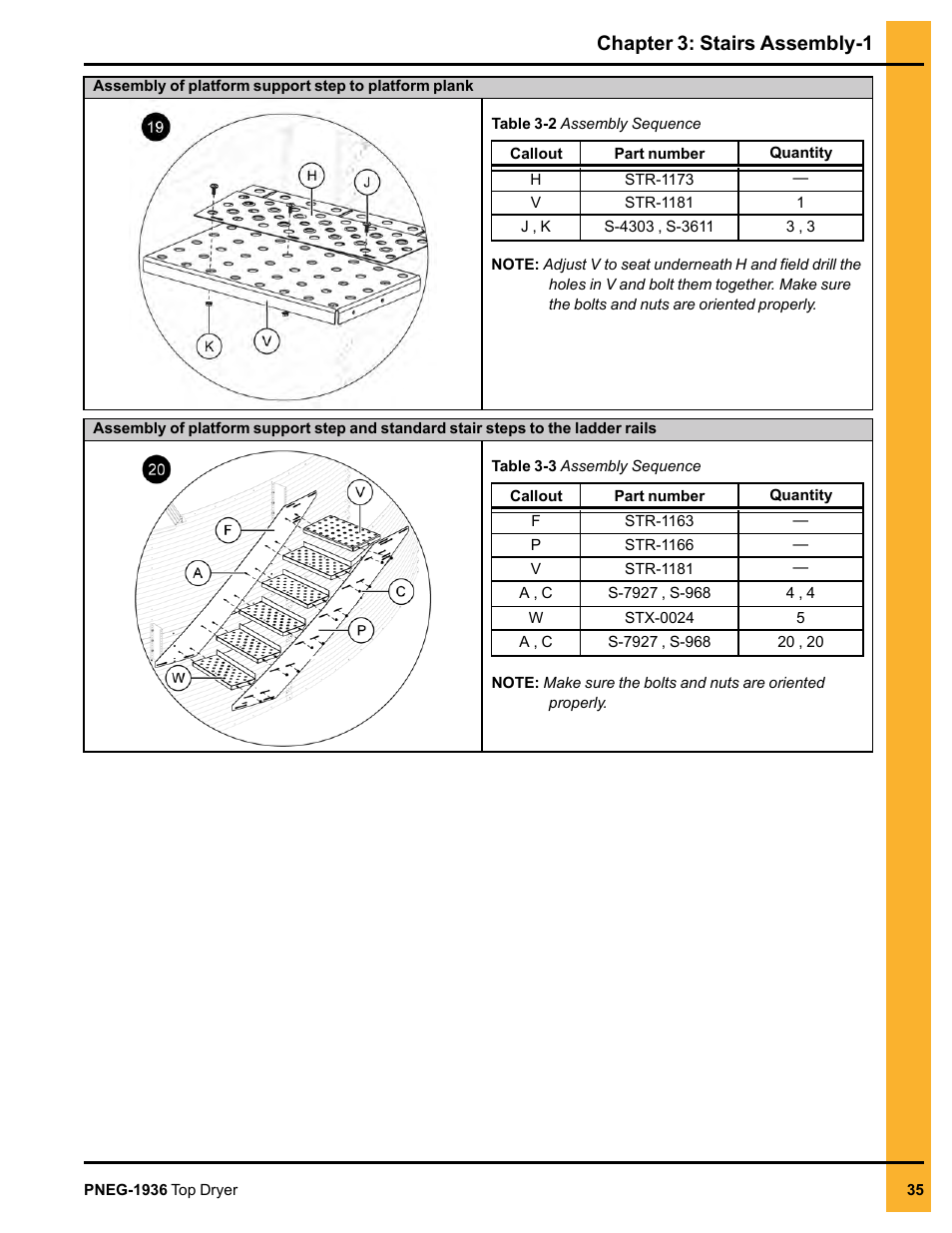 Chapter 3: Stairs Assembly-1

Assembly of platform support step to platform plank

19

H J K V

Table 3-2 Assembly Sequence

| Callout | Part number | Quantity |
|---|---|---|
| H | STR-1173 | — |
| V | STR-1181 | 1 |
| J , K | S-4303 , S-3611 | 3 , 3 |

NOTE: Adjust V to seat underneath H and field drill the holes in V and bolt them together. Make sure the bolts and nuts are oriented properly.

Assembly of platform support step and standard stair steps to the ladder rails

20

V F A C P W

Table 3-3 Assembly Sequence

| Callout | Part number | Quantity |
|---|---|---|
| F | STR-1163 | — |
| P | STR-1166 | — |
| V | STR-1181 | — |
| A , C | S-7927 , S-968 | 4 , 4 |
| W | STX-0024 | 5 |
| A , C | S-7927 , S-968 | 20 , 20 |

NOTE: Make sure the bolts and nuts are oriented properly.

PNEG-1936 Top Dryer

35